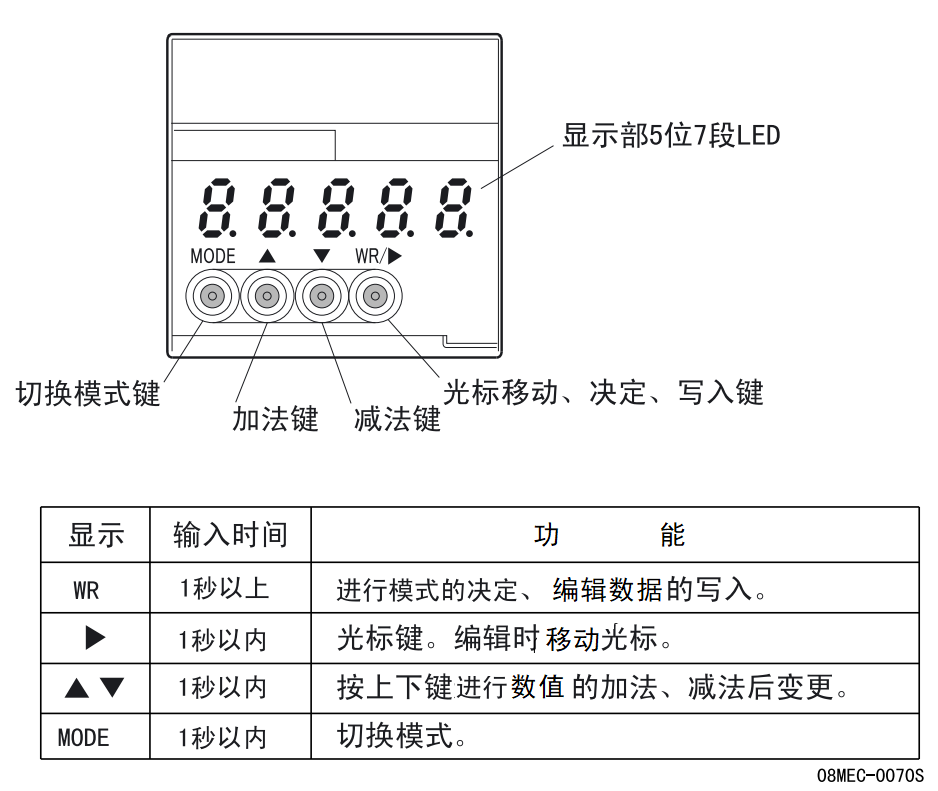 显示部5位7段LED

8.8.8.8.8.

MODE ▲ ▼ WR/▶

切换模式键

加法键

减法键

光标移动、决定、写入键

| 显示 | 输入时间 | 功　　能 |
|---|---|---|
| WR | 1秒以上 | 进行模式的决定、编辑数据的写入。 |
| ▶ | 1秒以内 | 光标键。编辑时移动光标。 |
| ▲▼ | 1秒以内 | 按上下键进行数值的加法、减法后变更。 |
| MODE | 1秒以内 | 切换模式。 |

08MEC-0070S